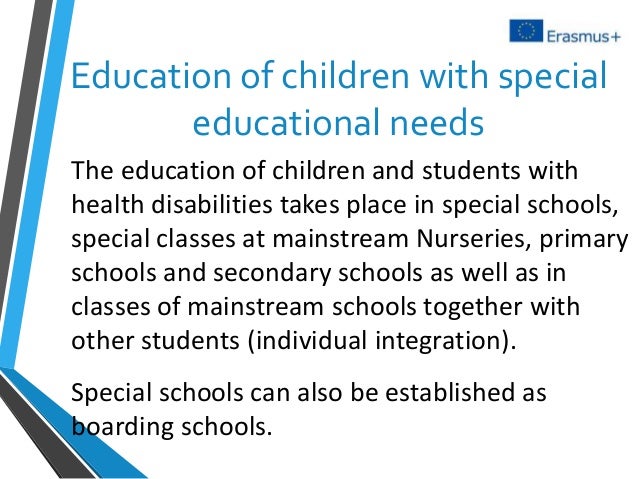 Erasmus+

Education of children with special educational needs

The education of children and students with health disabilities takes place in special schools, special classes at mainstream Nurseries, primary schools and secondary schools as well as in classes of mainstream schools together with other students (individual integration).

Special schools can also be established as boarding schools.